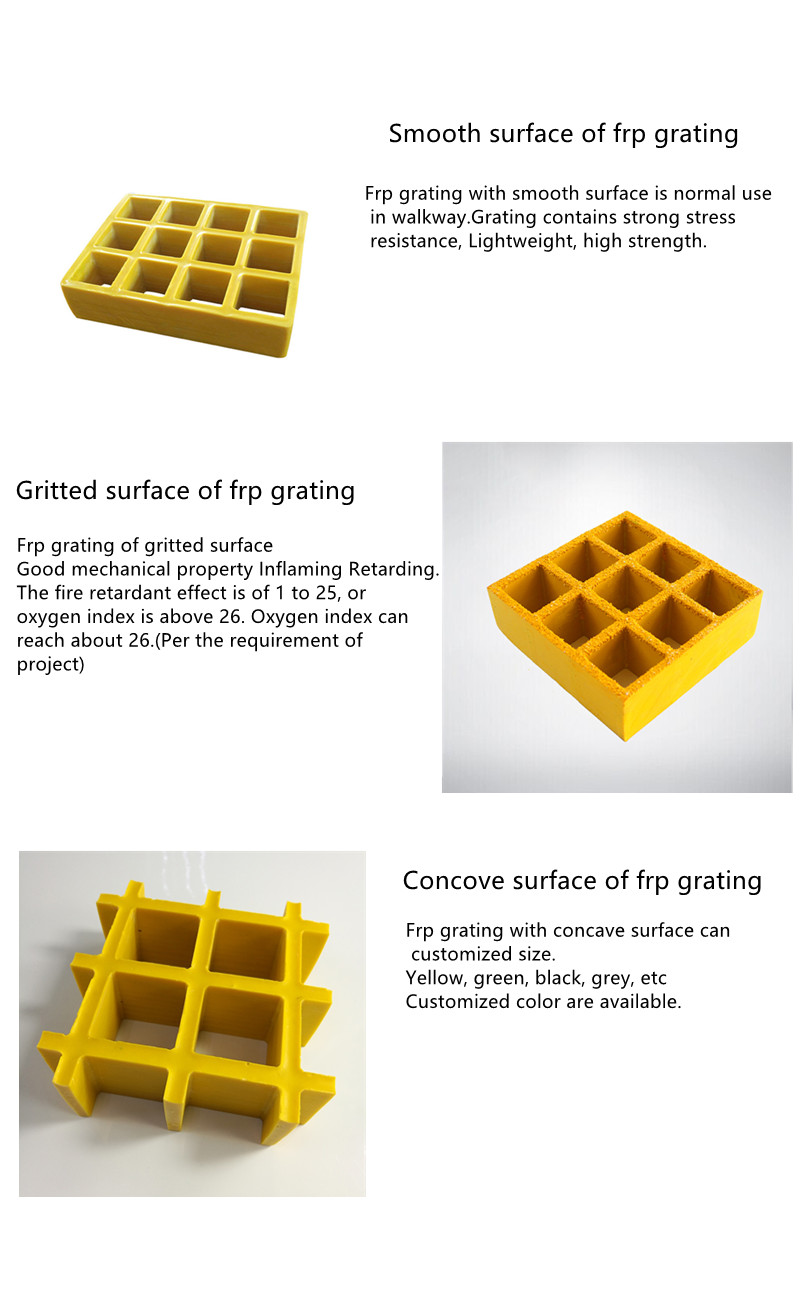 Smooth surface of frp grating

Frp grating with smooth surface is normal use in walkway.Grating contains strong stress resistance, Lightweight, high strength.

Gritted surface of frp grating

Frp grating of gritted surface
Good mechanical property Inflaming Retarding. The fire retardant effect is of 1 to 25, or oxygen index is above 26. Oxygen index can reach about 26.(Per the requirement of project)

Concove surface of frp grating

Frp grating with concave surface can customized size.
Yellow, green, black, grey, etc
Customized color are available.